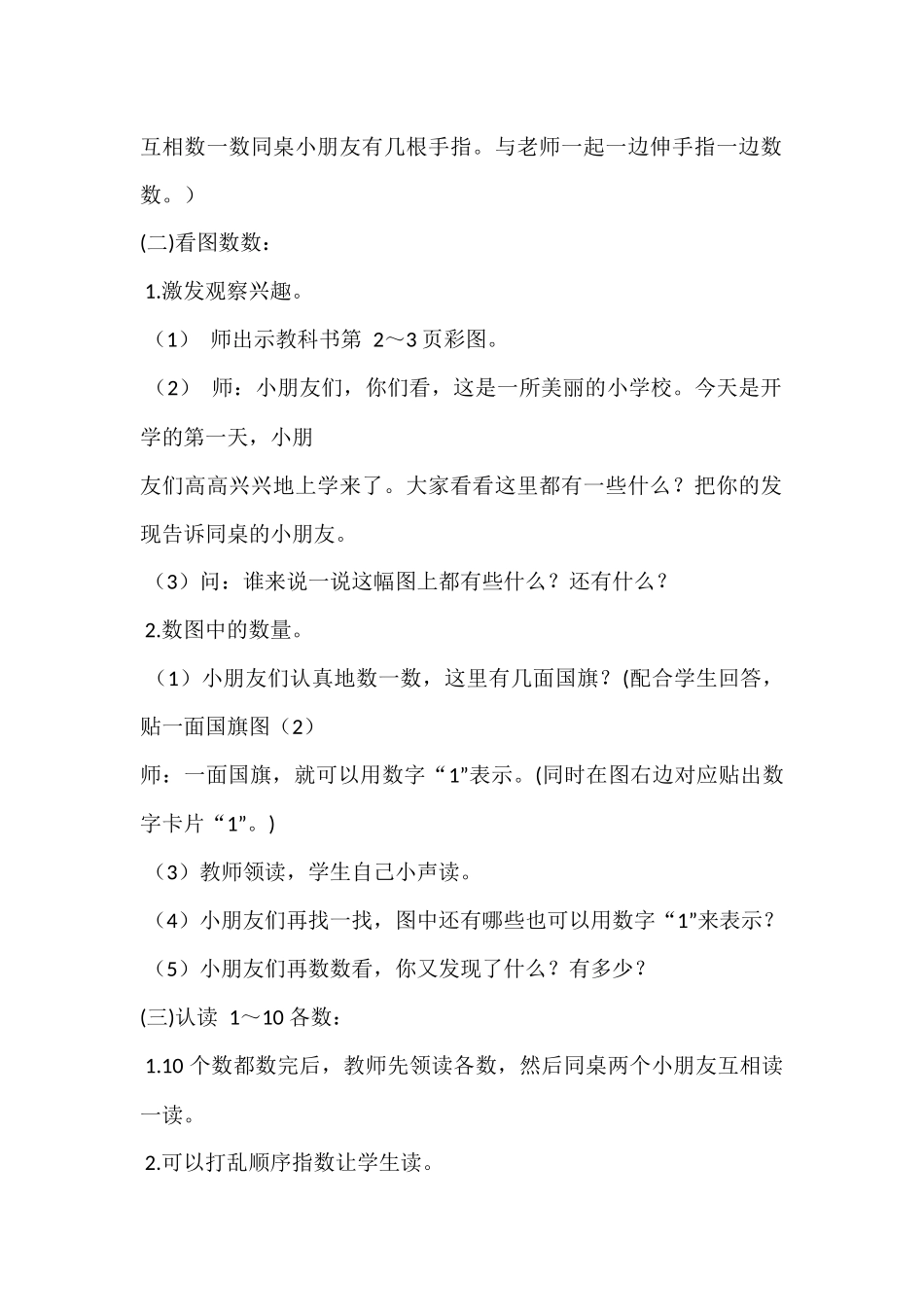 互相数一数同桌小朋友有几根手指。与老师一起一边伸手指一边数数。）

(二)看图数数：

1.激发观察兴趣。

（1） 师出示教科书第 2～3 页彩图。

（2） 师：小朋友们，你们看，这是一所美丽的小学校。今天是开学的第一天，小朋

友们高高兴兴地上学来了。大家看看这里都有一些什么？把你的发现告诉同桌的小朋友。

（3）问：谁来说一说这幅图上都有些什么？还有什么？

2.数图中的数量。

（1）小朋友们认真地数一数，这里有几面国旗？(配合学生回答，贴一面国旗图（2）

师：一面国旗，就可以用数字“1”表示。(同时在图右边对应贴出数字卡片“1”。)

（3）教师领读，学生自己小声读。

（4）小朋友们再找一找，图中还有哪些也可以用数字“1”来表示？

（5）小朋友们再数数看，你又发现了什么？有多少？

(三)认读 1～10 各数：

1.10 个数都数完后，教师先领读各数，然后同桌两个小朋友互相读一读。

2.可以打乱顺序指数让学生读。